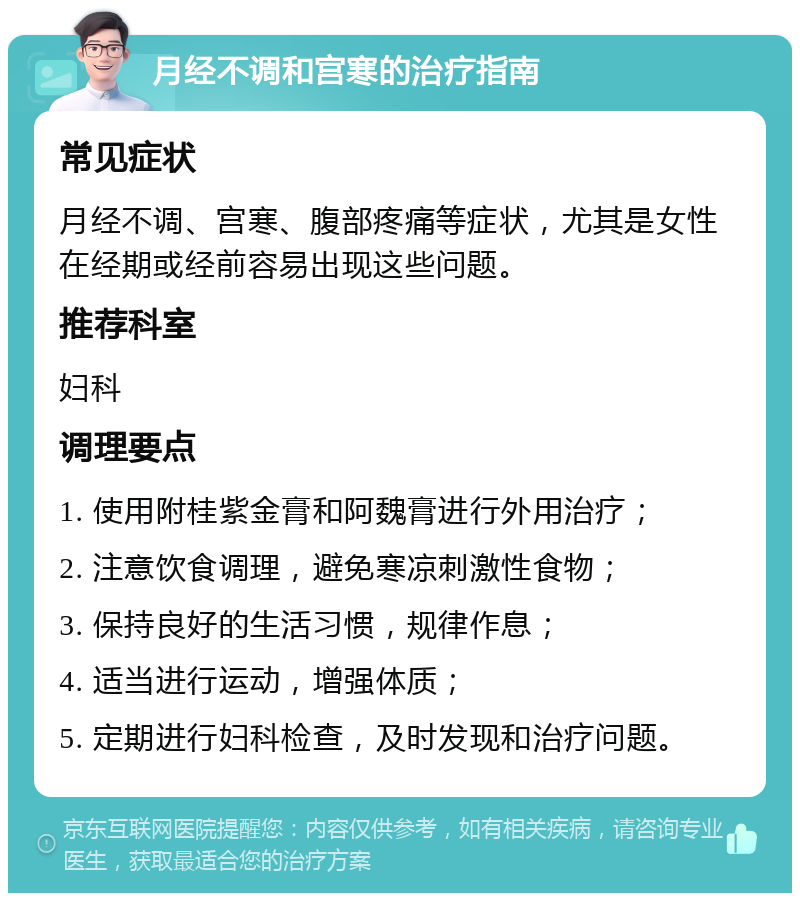 月经不调和宫寒的治疗指南

常见症状

月经不调、宫寒、腹部疼痛等症状，尤其是女性在经期或经前容易出现这些问题。

推荐科室

妇科

调理要点

1. 使用附桂紫金膏和阿魏膏进行外用治疗；

2. 注意饮食调理，避免寒凉刺激性食物；

3. 保持良好的生活习惯，规律作息；

4. 适当进行运动，增强体质；

5. 定期进行妇科检查，及时发现和治疗问题。

京东互联网医院提醒您：内容仅供参考，如有相关疾病，请咨询专业医生，获取最适合您的治疗方案